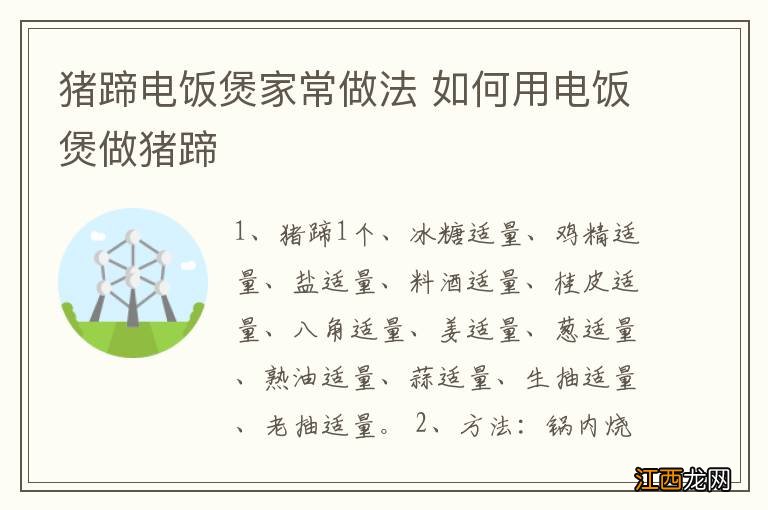 猪蹄电饭煲家常做法 如何用电饭煲做猪蹄

1、猪蹄1个、冰糖适量、鸡精适量、盐适量、料酒适量、桂皮适量、八角适量、姜适量、葱适量、熟油适量、蒜适量、生抽适量、老抽适量。 2、方法：锅内烧

江西龙网